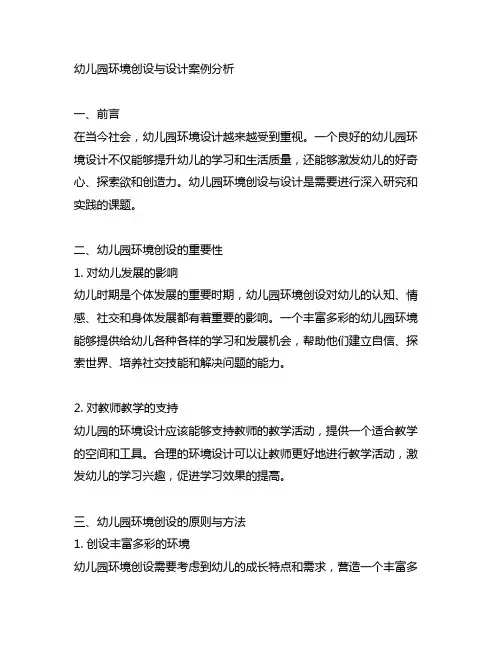 幼儿园环境创设与设计案例分析

一、前言
在当今社会，幼儿园环境设计越来越受到重视。一个良好的幼儿园环境设计不仅能够提升幼儿的学习和生活质量，还能够激发幼儿的好奇心、探索欲和创造力。幼儿园环境创设与设计是需要进行深入研究和实践的课题。

二、幼儿园环境创设的重要性
1. 对幼儿发展的影响
幼儿时期是个体发展的重要时期，幼儿园环境创设对幼儿的认知、情感、社交和身体发展都有着重要的影响。一个丰富多彩的幼儿园环境能够提供给幼儿各种各样的学习和发展机会，帮助他们建立自信、探索世界、培养社交技能和解决问题的能力。

2. 对教师教学的支持
幼儿园的环境设计应该能够支持教师的教学活动，提供一个适合教学的空间和工具。合理的环境设计可以让教师更好地进行教学活动，激发幼儿的学习兴趣，促进学习效果的提高。

三、幼儿园环境创设的原则与方法
1. 创设丰富多彩的环境
幼儿园环境创设需要考虑到幼儿的成长特点和需求，营造一个丰富多